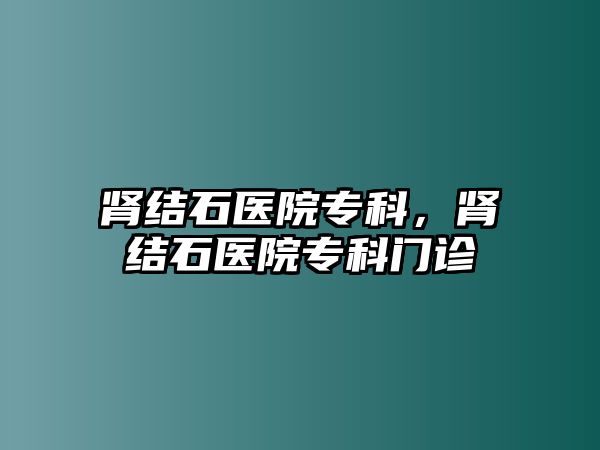 肾结石医院专科，肾结石医院专科门诊